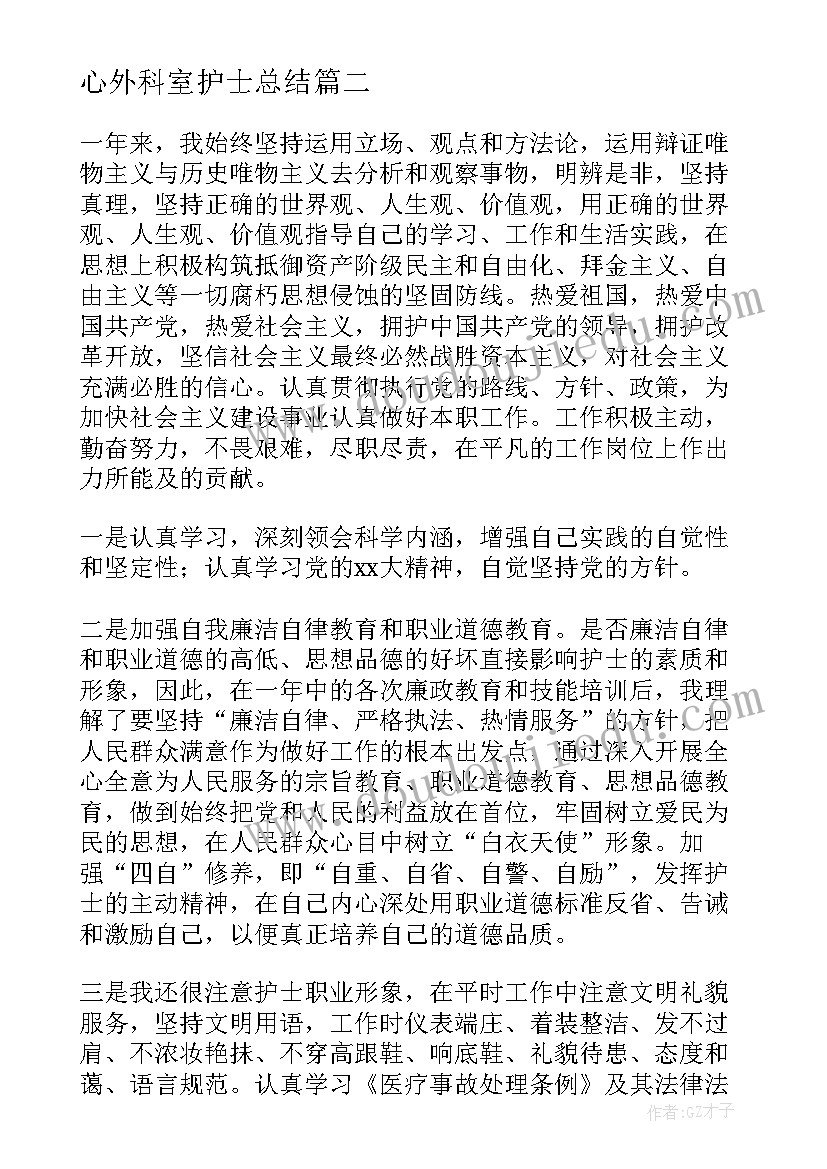 心外科室护士总结篇二

一年来，我始终坚持运用立场、观点和方法论，运用辩证唯物主义与历史唯物主义去分析和观察事物，明辨是非，坚持真理，坚持正确的世界观、人生观、价值观，用正确的世界观、人生观、价值观指导自己的学习、工作和生活实践，在思想上积极构筑抵御资产阶级民主和自由化、拜金主义、自由主义等一切腐朽思想侵蚀的坚固防线。热爱祖国，热爱中国共产党，热爱社会主义，拥护中国共产党的领导，拥护改革开放，坚信社会主义最终必然战胜资本主义，对社会主义充满必胜的信心。认真贯彻执行党的路线、方针、政策，为加快社会主义建设事业认真做好本职工作。工作积极主动，勤奋努力，不畏艰难，尽职尽责，在平凡的工作岗位上作出力所能及的贡献。

一是认真学习，深刻领会科学内涵，增强自己实践的自觉性和坚定性；认真学习党的xx大精神，自觉坚持党的方针。

二是加强自我廉洁自律教育和职业道德教育。是否廉洁自律和职业道德的高低、思想品德的好坏直接影响护士的素质和形象，因此，在一年中的各次廉政教育和技能培训后，我理解了要坚持“廉洁自律、严格执法、热情服务”的方针，把人民群众满意作为做好工作的根本出发点。通过深入开展全心全意为人民服务的宗旨教育、职业道德教育、思想品德教育，做到始终把党和人民的利益放在首位，牢固树立爱民为民的思想，在人民群众心目中树立“白衣天使”形象。加强“四自”修养，即“自重、自省、自警、自励”，发挥护士的主动精神，在自己内心深处用职业道德标准反省、告诫和激励自己，以便真正培养自己的道德品质。

三是我还很注意护士职业形象，在平时工作中注意文明礼貌服务，坚持文明用语，工作时仪表端庄、着装整洁、发不过肩、不浓妆艳抹、不穿高跟鞋、响底鞋、礼貌待患、态度和蔼、语言规范。认真学习《医疗事故处理条例》及其法律法

作者：GZ才子